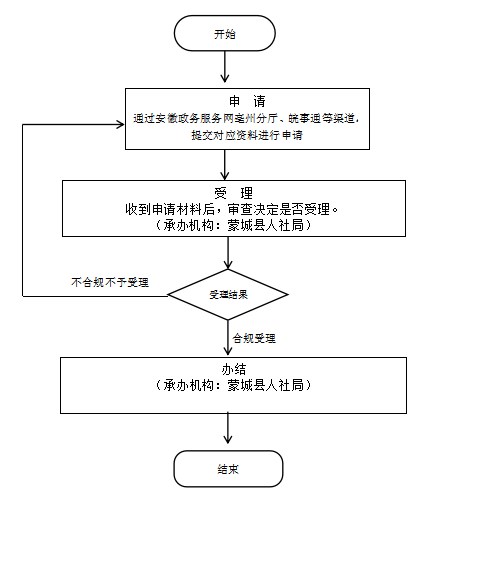 开始

申 请
通过安徽政务服务网亳州分厅、皖事通等渠道，提交对应资料进行申请

受 理
收到申请材料后，审查决定是否受理。
（承办机构：蒙城县人社局）

不合规不予受理

受理结果

合规受理

办结
（承办机构：蒙城县人社局）

结束